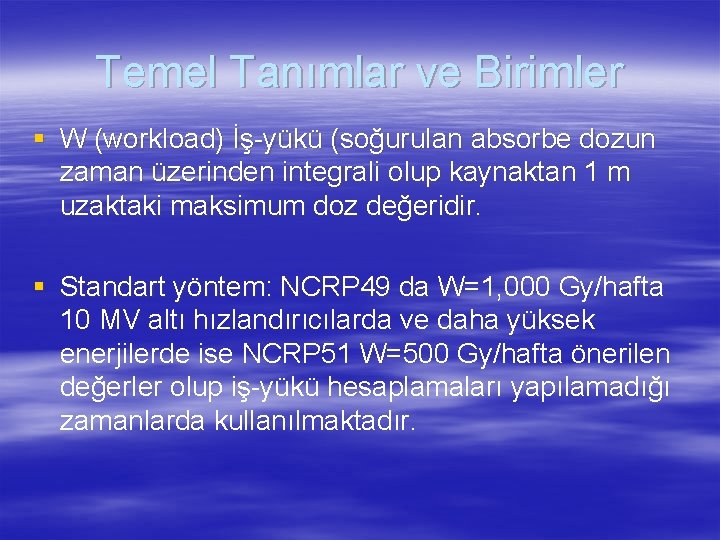 Temel Tanımlar ve Birimler

▪ W (workload) İş-yükü (soğurulan absorbe dozun zaman üzerinden integrali olup kaynaktan 1 m uzaktaki maksimum doz değeridir.

▪ Standart yöntem: NCRP49 da W=1,000 Gy/hafta 10 MV altı hızlandırıcılarda ve daha yüksek enerjilerde ise NCRP51 W=500 Gy/hafta önerilen değerler olup iş-yükü hesaplamaları yapılamadığı zamanlarda kullanılmaktadır.